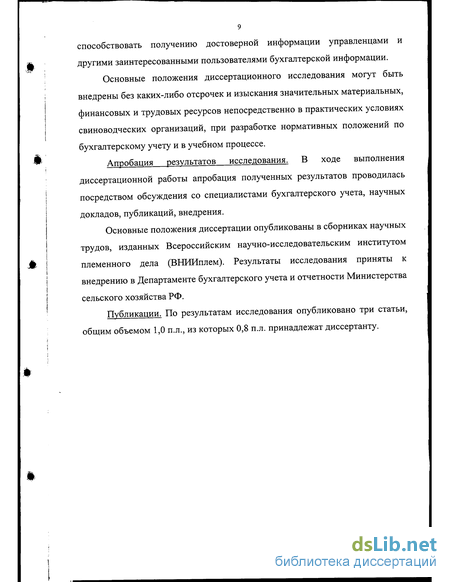 9

способствовать получению достоверной информации управленцами и другими заинтересованными пользователями бухгалтерской информации.

Основные положения диссертационного исследования могут быть внедрены без каких-либо отсрочек и изыскания значительных материальных, финансовых и трудовых ресурсов непосредственно в практических условиях свиноводческих организаций, при разработке нормативных положений по бухгалтерскому учету и в учебном процессе.

Апробация результатов исследования. В ходе выполнения диссертационной работы апробация полученных результатов проводилась посредством обсуждения со специалистами бухгалтерского учета, научных докладов, публикаций, внедрения.

Основные положения диссертации опубликованы в сборниках научных трудов, изданных Всероссийским научно-исследовательским институтом племенного дела (ВНИИплем). Результаты исследования приняты к внедрению в Департаменте бухгалтерского учета и отчетности Министерства сельского хозяйства РФ.

Публикации. По результатам исследования опубликовано три статьи, общим объемом 1,0 п.л., из которых 0,8 п.л. принадлежат диссертанту.

dsLib.net
библиотека диссертаций